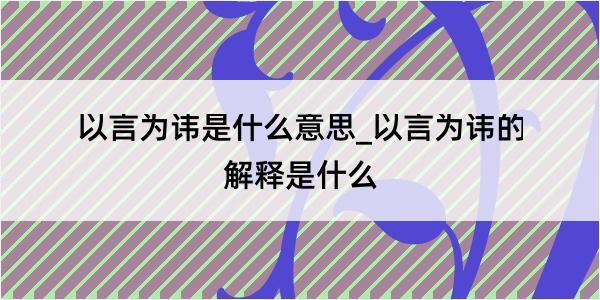 以言为讳是什么意思_以言为讳的解释是什么